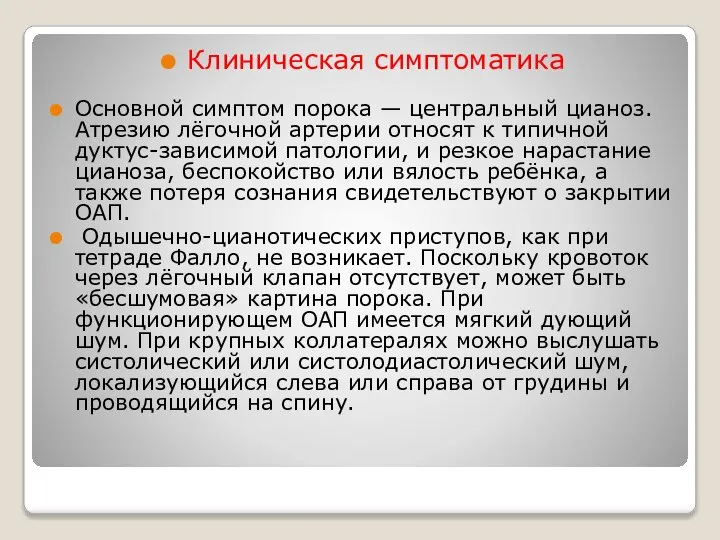 Клиническая симптоматика

Основной симптом порока — центральный цианоз. Атрезию лёгочной артерии относят к типичной дуктус-зависимой патологии, и резкое нарастание цианоза, беспокойство или вялость ребёнка, а также потеря сознания свидетельствуют о закрытии ОАП.

Одышечно-цианотических приступов, как при тетраде Фалло, не возникает. Поскольку кровоток через лёгочный клапан отсутствует, может быть «бесшумовая» картина порока. При функционирующем ОАП имеется мягкий дующий шум. При крупных коллатералях можно выслушать систолический или систолодиастолический шум, локализующийся слева или справа от грудины и проводящийся на спину.